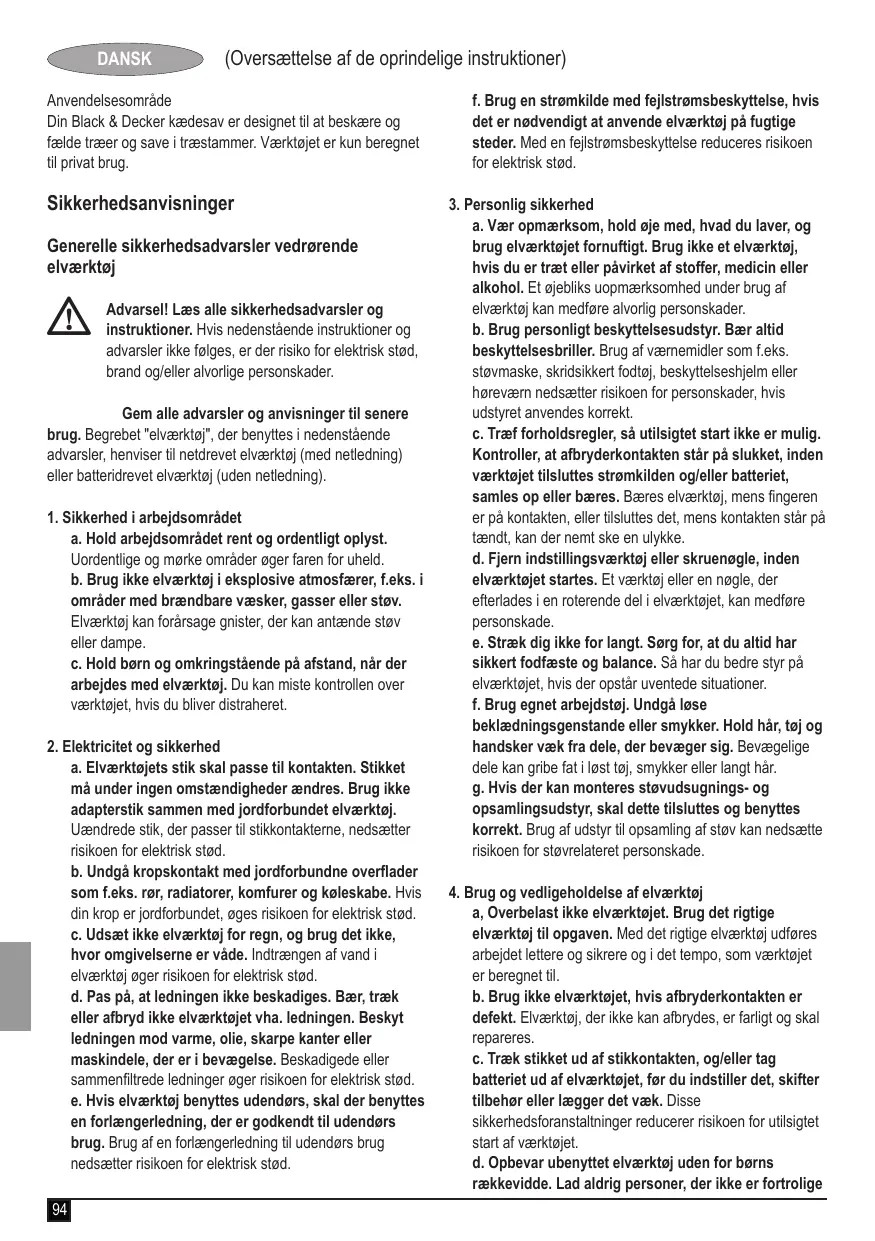 DANSK (Oversættelse af de oprindelige instruktioner)

Anvendelsesområde
Din Black & Decker kædesav er designet til at beskære og fælde træer og save i træstammer. Værktøjet er kun beregnet til privat brug.

Sikkerhedsanvisninger

Generelle sikkerhedsadvarsler vedrørende elværktøj

Advarsel! Læs alle sikkerhedsadvarsler og instruktioner. Hvis nedenstående instruktioner og advarsler ikke følges, er der risiko for elektrisk stød, brand og/eller alvorlige personskader.

Gem alle advarsler og anvisninger til senere brug. Begrebet "elværktøj", der benyttes i nedenstående advarsler, henviser til netdrevet elværktøj (med netledning) eller batteridrevet elværktøj (uden netledning).

1. Sikkerhed i arbejdsområdet
a. Hold arbejdsområdet rent og ordentligt oplyst. Uordentlige og mørke områder øger faren for uheld.
b. Brug ikke elværktøj i eksplosive atmosfærer, f.eks. i områder med brændbare væsker, gasser eller støv. Elværktøj kan forårsage gnister, der kan antænde støv eller dampe.
c. Hold børn og omkringstående på afstand, når der arbejdes med elværktøj. Du kan miste kontrollen over værktøjet, hvis du bliver distraheret.

2. Elektricitet og sikkerhed
a. Elværktøjets stik skal passe til kontakten. Stikket må under ingen omstændigheder ændres. Brug ikke adapterstik sammen med jordforbundet elværktøj. Uændrede stik, der passer til stikkontakterne, nedsætter risikoen for elektrisk stød.
b. Undgå kropskontakt med jordforbundne overflader som f.eks. rør, radiatorer, komfurer og køleskabe. Hvis din krop er jordforbundet, øges risikoen for elektrisk stød.
c. Udsæt ikke elværktøj for regn, og brug det ikke, hvor omgivelserne er våde. Indtrængen af vand i elværktøj øger risikoen for elektrisk stød.
d. Pas på, at ledningen ikke beskadiges. Bær, træk eller afbryd ikke elværktøjet vha. ledningen. Beskyt ledningen mod varme, olie, skarpe kanter eller maskindele, der er i bevægelse. Beskadigede eller sammenfiltrede ledninger øger risikoen for elektrisk stød.
e. Hvis elværktøj benyttes udendørs, skal der benyttes en forlængerledning, der er godkendt til udendørs brug. Brug af en forlængerledning til udendørs brug nedsætter risikoen for elektrisk stød.

f. Brug en strømkilde med fejlstrømsbeskyttelse, hvis det er nødvendigt at anvende elværktøj på fugtige steder. Med en fejlstrømsbeskyttelse reduceres risikoen for elektrisk stød.

3. Personlig sikkerhed
a. Vær opmærksom, hold øje med, hvad du laver, og brug elværktøjet fornuftigt. Brug ikke et elværktøj, hvis du er træt eller påvirket af stoffer, medicin eller alkohol. Et øjebliks uopmærksomhed under brug af elværktøj kan medføre alvorlig personskader.
b. Brug personligt beskyttelsesudstyr. Bær altid beskyttelsesbriller. Brug af værnemidler som f.eks. støvmaske, skridsikkert fodtøj, beskyttelseshjelm eller høreværn nedsætter risikoen for personskader, hvis udstyret anvendes korrekt.
c. Træf forholdsregler, så utilsigtet start ikke er mulig. Kontroller, at afbryderkontakten står på slukket, inden værktøjet tilsluttes strømkilden og/eller batteriet, samles op eller bæres. Bæres elværktøj, mens fingeren er på kontakten, eller tilsluttes det, mens kontakten står på tændt, kan der nemt ske en ulykke.
d. Fjern indstillingsværktøj eller skruenøgle, inden elværktøjet startes. Et værktøj eller en nøgle, der efterlades i en roterende del i elværktøjet, kan medføre personskade.
e. Stræk dig ikke for langt. Sørg for, at du altid har sikkert fodfæste og balance. Så har du bedre styr på elværktøjet, hvis der opstår uventede situationer.
f. Brug egnet arbejdstøj. Undgå løse beklædningsgenstande eller smykker. Hold hår, tøj og handsker væk fra dele, der bevæger sig. Bevægelige dele kan gribe fat i løst tøj, smykker eller langt hår.
g. Hvis der kan monteres støvudsugnings- og opsamlingsudstyr, skal dette tilsluttes og benyttes korrekt. Brug af udstyr til opsamling af støv kan nedsætte risikoen for støvrelateret personskade.

4. Brug og vedligeholdelse af elværktøj
a, Overbelast ikke elværktøjet. Brug det rigtige elværktøj til opgaven. Med det rigtige elværktøj udføres arbejdet lettere og sikrere og i det tempo, som værktøjet er beregnet til.
b. Brug ikke elværktøjet, hvis afbryderkontakten er defekt. Elværktøj, der ikke kan afbrydes, er farligt og skal repareres.
c. Træk stikket ud af stikkontakten, og/eller tag batteriet ud af elværktøjet, før du indstiller det, skifter tilbehør eller lægger det væk. Disse sikkerhedsforanstaltninger reducerer risikoen for utilsigtet start af værktøjet.
d. Opbevar ubenyttet elværktøj uden for børns rækkevidde. Lad aldrig personer, der ikke er fortrolige

94